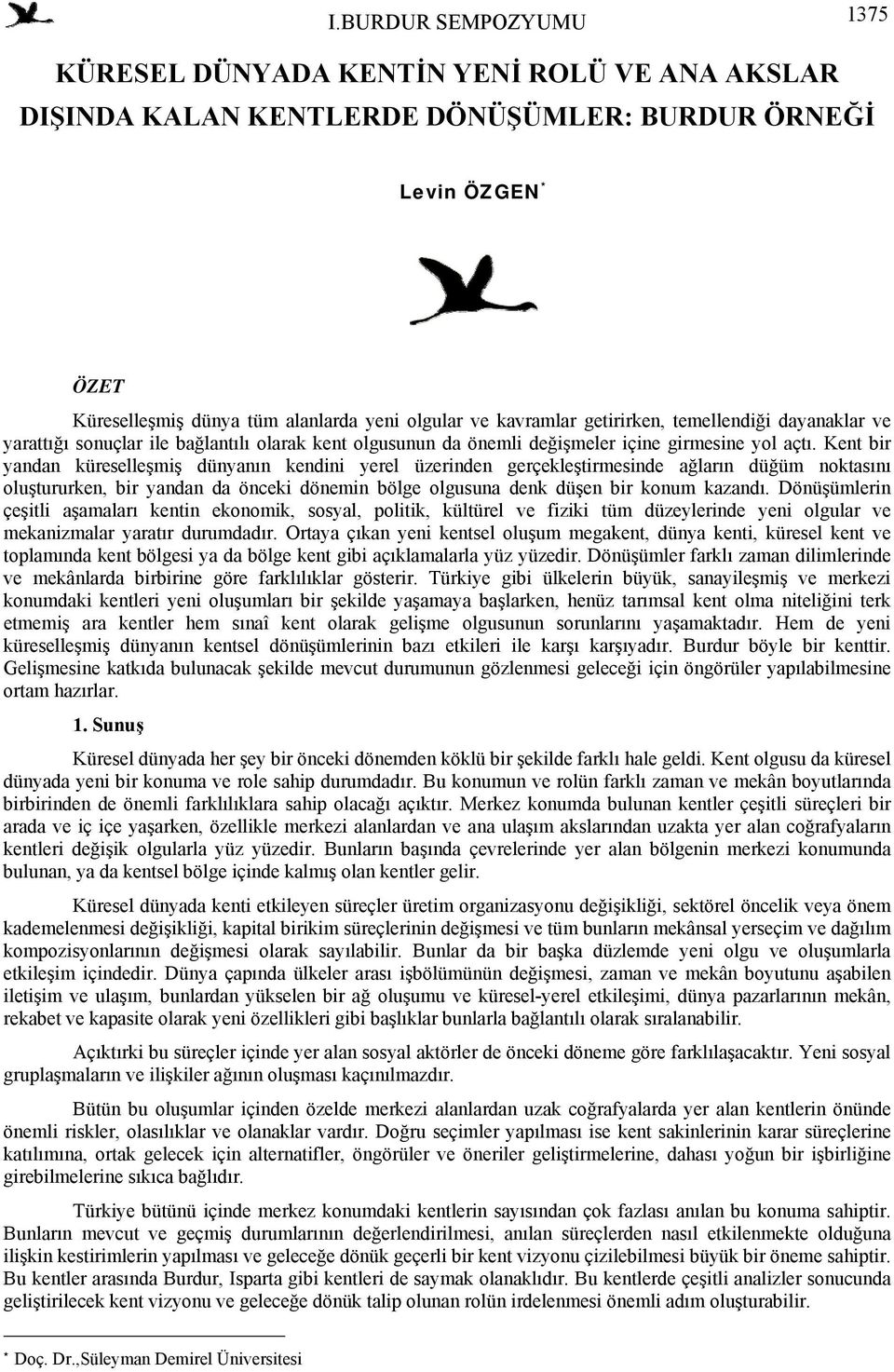 I.BURDUR SEMPOZYUMU 1375

KÜRESEL DÜNYADA KENTİN YENİ ROLÜ VE ANA AKSLAR DIŞINDA KALAN KENTLERDE DÖNÜŞÜMLER: BURDUR ÖRNEĞİ

Levin ÖZGEN*

ÖZET

Küreselleşmiş dünya tüm alanlarda yeni olgular ve kavramlar getirirken, temellendiği dayanaklar ve yarattığı sonuçlar ile bağlantılı olarak kent olgusunun da önemli değişmeler içine girmesine yol açtı. Kent bir yandan küreselleşmiş dünyanın kendini yerel üzerinden gerçekleştirmesinde ağların düğüm noktasını oluştururken, bir yandan da önceki dönemin bölge olgusuna denk düşen bir konum kazandı. Dönüşümlerin çeşitli aşamaları kentin ekonomik, sosyal, politik, kültürel ve fiziki tüm düzeylerinde yeni olgular ve mekanizmalar yaratır durumdadır. Ortaya çıkan yeni kentsel oluşum megakent, dünya kenti, küresel kent ve toplamında kent bölgesi ya da bölge kent gibi açıklamalarla yüz yüzedir. Dönüşümler farklı zaman dilimlerinde ve mekânlarda birbirine göre farklılıklar gösterir. Türkiye gibi ülkelerin büyük, sanayileşmiş ve merkezi konumdaki kentleri yeni oluşumları bir şekilde yaşamaya başlarken, henüz tarımsal kent olma niteliğini terk etmemiş ara kentler hem sınaî kent olarak gelişme olgusunun sorunlarını yaşamaktadır. Hem de yeni küreselleşmiş dünyanın kentsel dönüşümlerinin bazı etkileri ile karşı karşıyadır. Burdur böyle bir kenttir. Gelişmesine katkıda bulunacak şekilde mevcut durumunun gözlenmesi geleceği için öngörüler yapılabilmesine ortam hazırlar.

1. Sunuş

Küresel dünyada her şey bir önceki dönemden köklü bir şekilde farklı hale geldi. Kent olgusu da küresel dünyada yeni bir konuma ve role sahip durumdadır. Bu konumun ve rolün farklı zaman ve mekân boyutlarında birbirinden de önemli farklılıklara sahip olacağı açıktır. Merkez konumda bulunan kentler çeşitli süreçleri bir arada ve iç içe yaşarken, özellikle merkezi alanlardan ve ana ulaşım akslarından uzakta yer alan coğrafyaların kentleri değişik olgularla yüz yüzedir. Bunların başında çevrelerinde yer alan bölgenin merkezi konumunda bulunan, ya da kentsel bölge içinde kalmış olan kentler gelir.

Küresel dünyada kenti etkileyen süreçler üretim organizasyonu değişikliği, sektörel öncelik veya önem kademelenmesi değişikliği, kapital birikim süreçlerinin değişmesi ve tüm bunların mekânsal yerseçim ve dağılım kompozisyonlarının değişmesi olarak sayılabilir. Bunlar da bir başka düzlemde yeni olgu ve oluşumlarla etkileşim içindedir. Dünya çapında ülkeler arası işbölümünün değişmesi, zaman ve mekân boyutunu aşabilen iletişim ve ulaşım, bunlardan yükselen bir ağ oluşumu ve küresel-yerel etkileşimi, dünya pazarlarının mekân, rekabet ve kapasite olarak yeni özellikleri gibi başlıklar bunlarla bağlantılı olarak sıralanabilir.

Açıktırki bu süreçler içinde yer alan sosyal aktörler de önceki döneme göre farklılaşacaktır. Yeni sosyal gruplaşmaların ve ilişkiler ağının oluşması kaçınılmazdır.

Bütün bu oluşumlar içinden özelde merkezi alanlardan uzak coğrafyalarda yer alan kentlerin önünde önemli riskler, olasılıklar ve olanaklar vardır. Doğru seçimler yapılması ise kent sakinlerinin karar süreçlerine katılımına, ortak gelecek için alternatifler, öngörüler ve öneriler geliştirmelerine, dahası yoğun bir işbirliğine girebilmelerine sıkıca bağlıdır.

Türkiye bütünü içinde merkez konumdaki kentlerin sayısından çok fazlası anılan bu konuma sahiptir. Bunların mevcut ve geçmiş durumlarının değerlendirilmesi, anılan süreçlerden nasıl etkilenmekte olduğuna ilişkin kestirimlerin yapılması ve geleceğe dönük geçerli bir kent vizyonu çizilebilmesi büyük bir öneme sahiptir. Bu kentler arasında Burdur, Isparta gibi kentleri de saymak olanaklıdır. Bu kentlerde çeşitli analizler sonucunda geliştirilecek kent vizyonu ve geleceğe dönük talip olunan rolün irdelenmesi önemli adım oluşturabilir.

* Doç. Dr.,Süleyman Demirel Üniversitesi